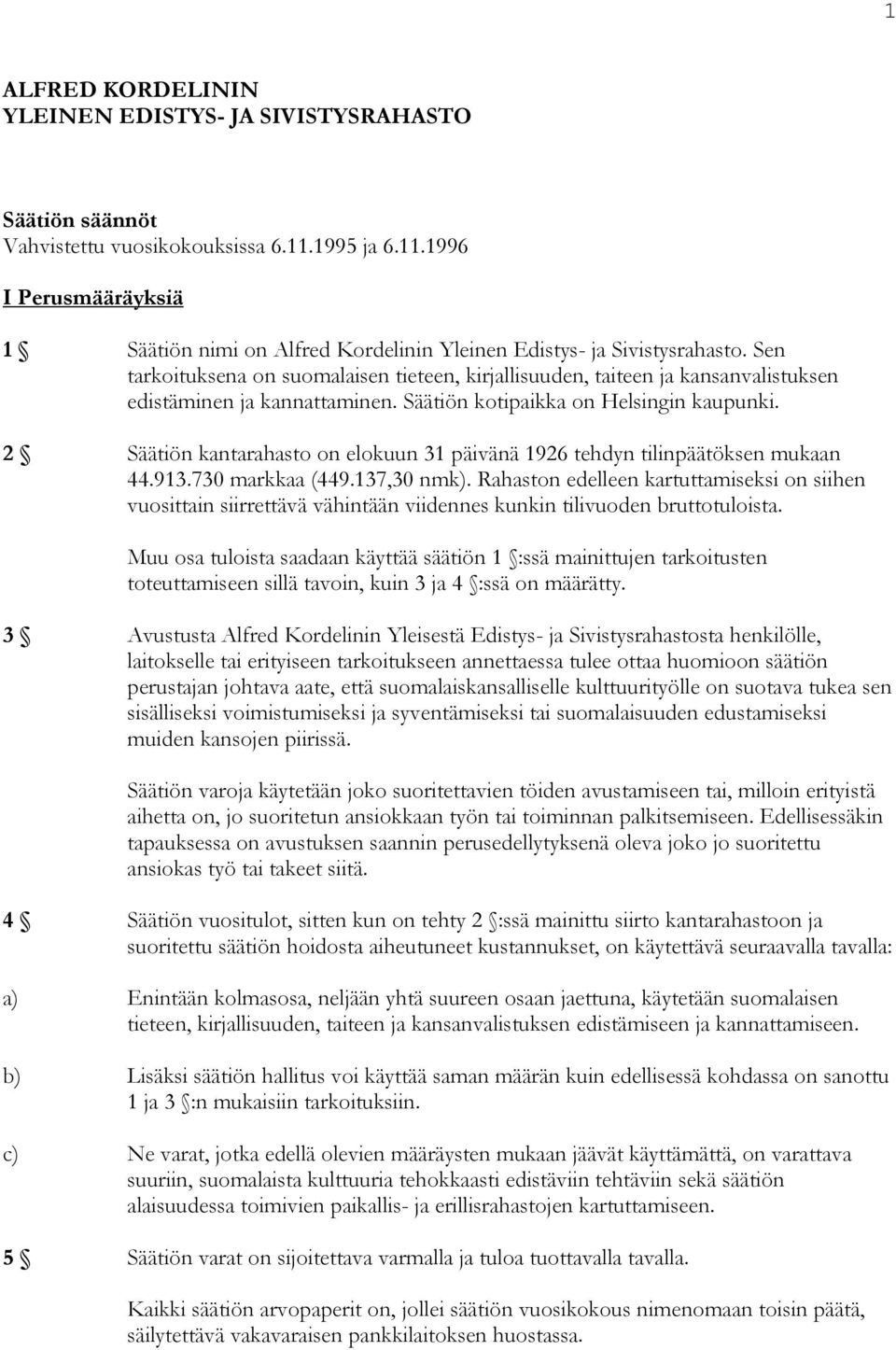 1

ALFRED KORDELININ
YLEINEN EDISTYS- JA SIVISTYSRAHASTO

Säätiön säännöt
Vahvistettu vuosikokouksissa 6.11.1995 ja 6.11.1996

I Perusmääräyksiä

1 § Säätiön nimi on Alfred Kordelinin Yleinen Edistys- ja Sivistysrahasto. Sen tarkoituksena on suomalaisen tieteen, kirjallisuuden, taiteen ja kansanvalistuksen edistäminen ja kannattaminen. Säätiön kotipaikka on Helsingin kaupunki.

2 § Säätiön kantarahasto on elokuun 31 päivänä 1926 tehdyn tilinpäätöksen mukaan 44.913.730 markkaa (449.137,30 nmk). Rahaston edelleen kartuttamiseksi on siihen vuosittain siirrettävä vähintään viidennes kunkin tilivuoden bruttotuloista.

Muu osa tuloista saadaan käyttää säätiön 1 §:ssä mainittujen tarkoitusten toteuttamiseen sillä tavoin, kuin 3 ja 4 §:ssä on määrätty.

3 § Avustusta Alfred Kordelinin Yleisestä Edistys- ja Sivistysrahastosta henkilölle, laitokselle tai erityiseen tarkoitukseen annettaessa tulee ottaa huomioon säätiön perustajan johtava aate, että suomalaiskansalliselle kulttuurityölle on suotava tukea sen sisälliseksi voimistumiseksi ja syventämiseksi tai suomalaisuuden edustamiseksi muiden kansojen piirissä.

Säätiön varoja käytetään joko suoritettavien töiden avustamiseen tai, milloin erityistä aihetta on, jo suoritetun ansiokkaan työn tai toiminnan palkitsemiseen. Edellisessäkin tapauksessa on avustuksen saannin perusedellytyksenä oleva joko jo suoritettu ansiokas työ tai takeet siitä.

4 § Säätiön vuositulot, sitten kun on tehty 2 §:ssä mainittu siirto kantarahastoon ja suoritettu säätiön hoidosta aiheutuneet kustannukset, on käytettävä seuraavalla tavalla:

a) Enintään kolmasosa, neljään yhtä suureen osaan jaettuna, käytetään suomalaisen tieteen, kirjallisuuden, taiteen ja kansanvalistuksen edistämiseen ja kannattamiseen.

b) Lisäksi säätiön hallitus voi käyttää saman määrän kuin edellisessä kohdassa on sanottu 1 ja 3 §:n mukaisiin tarkoituksiin.

c) Ne varat, jotka edellä olevien määräysten mukaan jäävät käyttämättä, on varattava suuriin, suomalaista kulttuuria tehokkaasti edistäviin tehtäviin sekä säätiön alaisuudessa toimivien paikallis- ja erillisrahastojen kartuttamiseen.

5 § Säätiön varat on sijoitettava varmalla ja tuloa tuottavalla tavalla.

Kaikki säätiön arvopaperit on, jollei säätiön vuosikokous nimenomaan toisin päätä, säilytettävä vakavaraisen pankkilaitoksen huostassa.